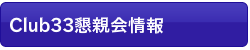 Club33懇親会情報